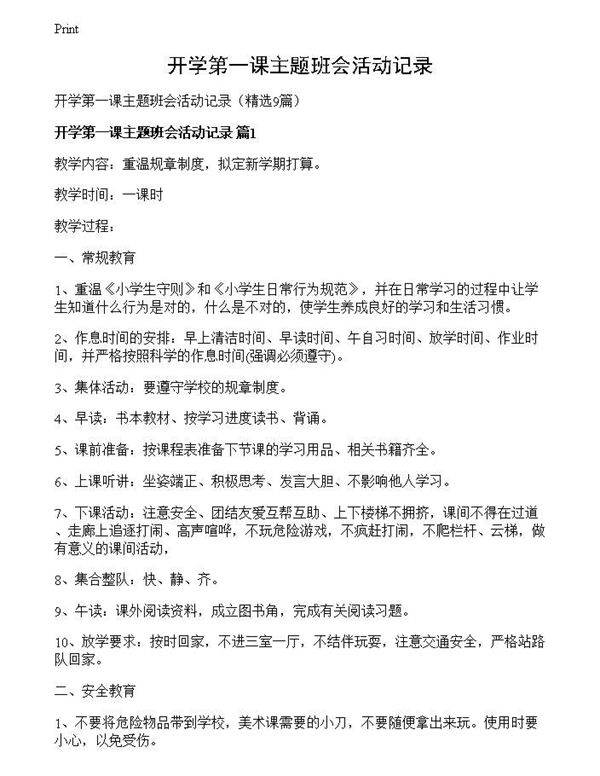 Print

开学第一课主题班会活动记录

开学第一课主题班会活动记录（精选9篇）

开学第一课主题班会活动记录 篇1

教学内容：重温规章制度，拟定新学期打算。

教学时间：一课时

教学过程：

一、常规教育

1、重温《小学生守则》和《小学生日常行为规范》，并在日常学习的过程中让学生知道什么行为是对的，什么是不对的，使学生养成良好的学习和生活习惯。

2、作息时间的安排：早上清洁时间、早读时间、午自习时间、放学时间、作业时间，并严格按照科学的作息时间(强调必须遵守)。

3、集体活动：要遵守学校的规章制度。

4、早读：书本教材、按学习进度读书、背诵。

5、课前准备：按课程表准备下节课的学习用品、相关书籍齐全。

6、上课听讲：坐姿端正、积极思考、发言大胆、不影响他人学习。

7、下课活动：注意安全、团结友爱互帮互助、上下楼梯不拥挤，课间不得在过道、走廊上追逐打闹、高声喧哗，不玩危险游戏，不疯赶打闹，不爬栏杆、云梯，做有意义的课间活动，

8、集合整队：快、静、齐。

9、午读：课外阅读资料，成立图书角，完成有关阅读习题。

10、放学要求：按时回家，不进三室一厅，不结伴玩耍，注意交通安全，严格站路队回家。

二、安全教育

1、不要将危险物品带到学校，美术课需要的小刀，不要随便拿出来玩。使用时要小心，以免受伤。